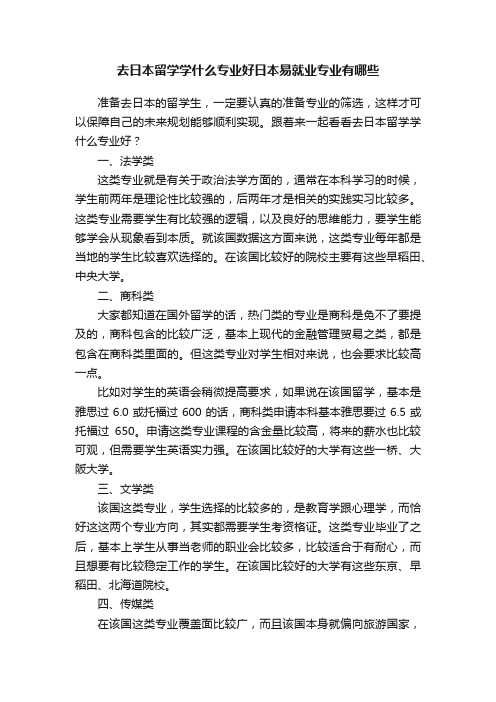 去日本留学学什么专业好日本易就业专业有哪些

准备去日本的留学生，一定要认真的准备专业的筛选，这样才可以保障自己的未来规划能够顺利实现。跟着来一起看看去日本留学学什么专业好？

一、法学类

这类专业就是有关于政治法学方面的，通常在本科学习的时候，学生前两年是理论性比较强的，后两年才是相关的实践实习比较多。这类专业需要学生有比较强的逻辑，以及良好的思维能力，要学生能够学会从现象看到本质。就该国数据这方面来说，这类专业每年都是当地的学生比较喜欢选择的。在该国比较好的院校主要有这些早稻田、中央大学。

二、商科类

大家都知道在国外留学的话，热门类的专业是商科是免不了要提及的，商科包含的比较广泛，基本上现代的金融管理贸易之类，都是包含在商科类里面的。但这类专业对学生相对来说，也会要求比较高一点。

比如对学生的英语会稍微提高要求，如果说在该国留学，基本是雅思过 6.0 或托福过 600 的话，商科类申请本科基本雅思要过 6.5 或托福过 650。申请这类专业课程的含金量比较高，将来的薪水也比较可观，但需要学生英语实力强。在该国比较好的大学有这些一桥、大阪大学。

三、文学类

该国这类专业，学生选择的比较多的，是教育学跟心理学，而恰好这这两个专业方向，其实都需要学生考资格证。这类专业毕业了之后，基本上学生从事当老师的职业会比较多，比较适合于有耐心，而且想要有比较稳定工作的学生。在该国比较好的大学有这些东京、早稻田、北海道院校。

四、传媒类

在该国这类专业覆盖面比较广，而且该国本身就偏向旅游国家，